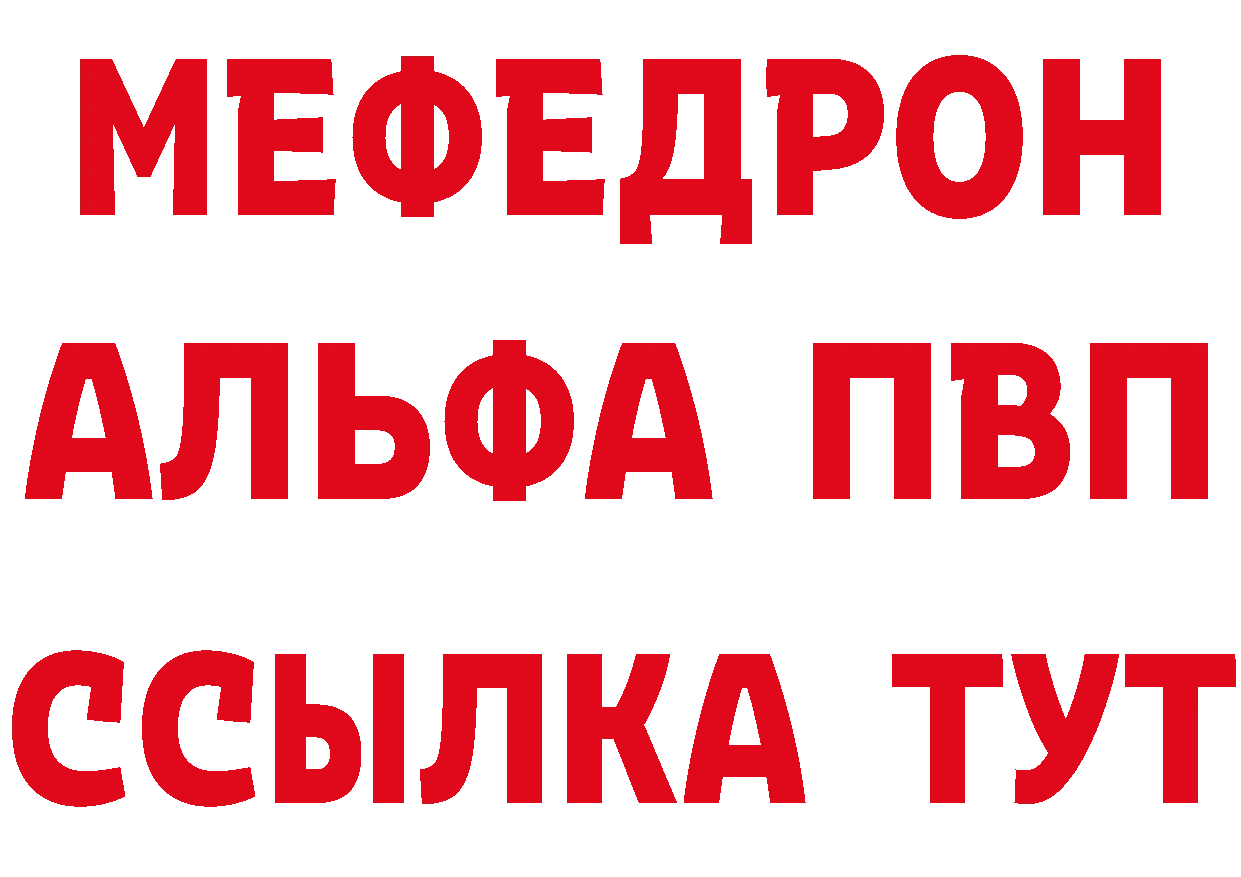 МЕФЕДРОН
АЛЬФА ПВП
ССЫЛКА ТУТ